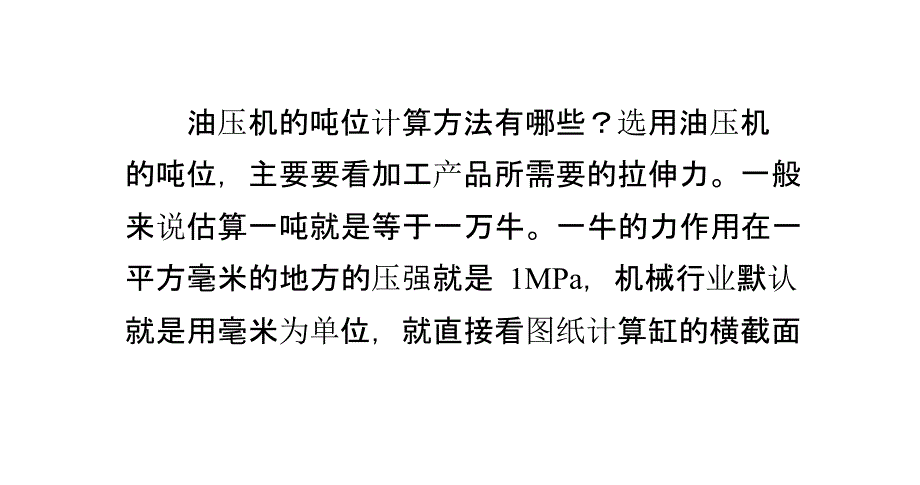 油压机的吨位计算方法有哪些？选用油压机的吨位，主要要看加工产品所需要的拉伸力。一般来说估算一吨就是等于一万牛。一牛的力作用在一平方毫米的地方的压强就是 1MPa，机械行业默认就是用毫米为单位，就直接看图纸计算缸的横截面